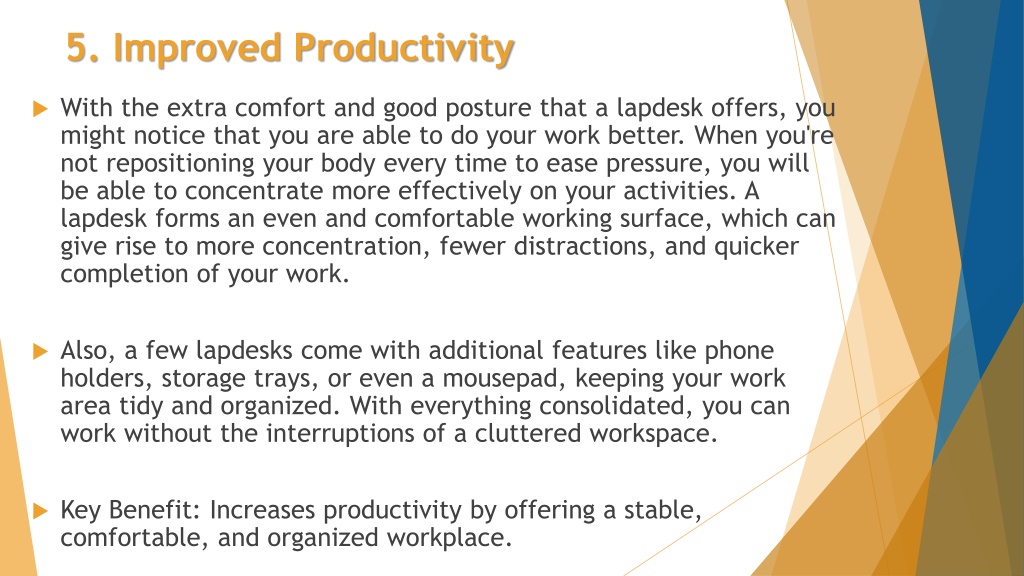 5. Improved Productivity

With the extra comfort and good posture that a lapdesk offers, you might notice that you are able to do your work better. When you're not repositioning your body every time to ease pressure, you will be able to concentrate more effectively on your activities. A lapdesk forms an even and comfortable working surface, which can give rise to more concentration, fewer distractions, and quicker completion of your work.

Also, a few lapdesks come with additional features like phone holders, storage trays, or even a mousepad, keeping your work area tidy and organized. With everything consolidated, you can work without the interruptions of a cluttered workspace.

Key Benefit: Increases productivity by offering a stable, comfortable, and organized workplace.